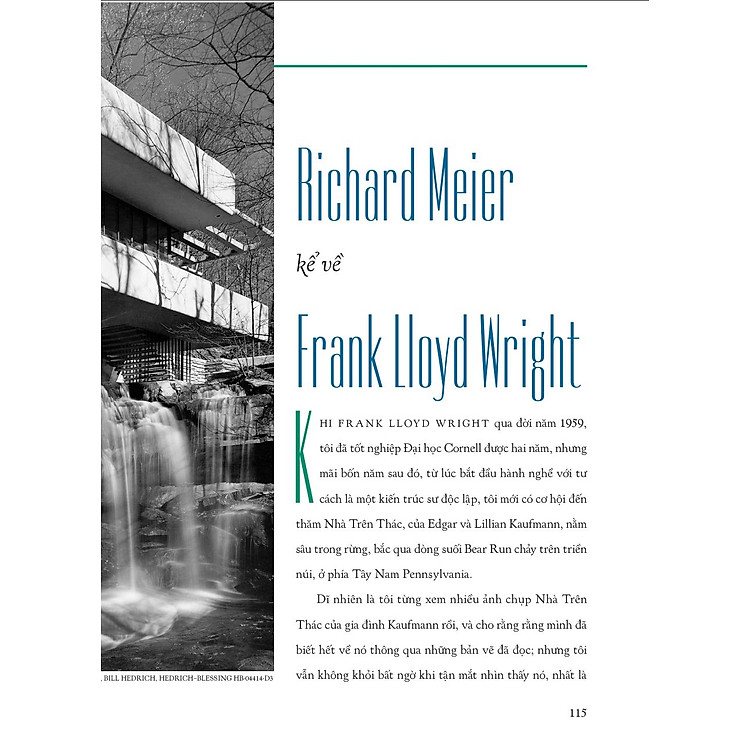 Richard Meier

kể về

Frank Lloyd Wright

KHI FRANK LLOYD WRIGHT qua đời năm 1959, tôi đã tốt nghiệp Đại học Cornell được hai năm, nhưng mãi bốn năm sau đó, từ lúc bắt đầu hành nghề với tư cách là một kiến trúc sư độc lập, tôi mới có cơ hội đến thăm Nhà Trên Thác, của Edgar và Lillian Kaufmann, nằm sâu trong rừng, bắc qua dòng suối Bear Run chảy trên triền núi, ở phía Tây Nam Pennsylvania.

Dĩ nhiên là tôi từng xem nhiều ảnh chụp Nhà Trên Thác của gia đình Kaufmann rồi, và cho rằng rằng mình đã biết hết về nó thông qua những bản vẽ đã đọc; nhưng tôi vẫn không khỏi bất ngờ khi tận mắt nhìn thấy nó, nhất là

, BILL HEDRICH, HEDRICH-BLESSING HB-04414-D3

115